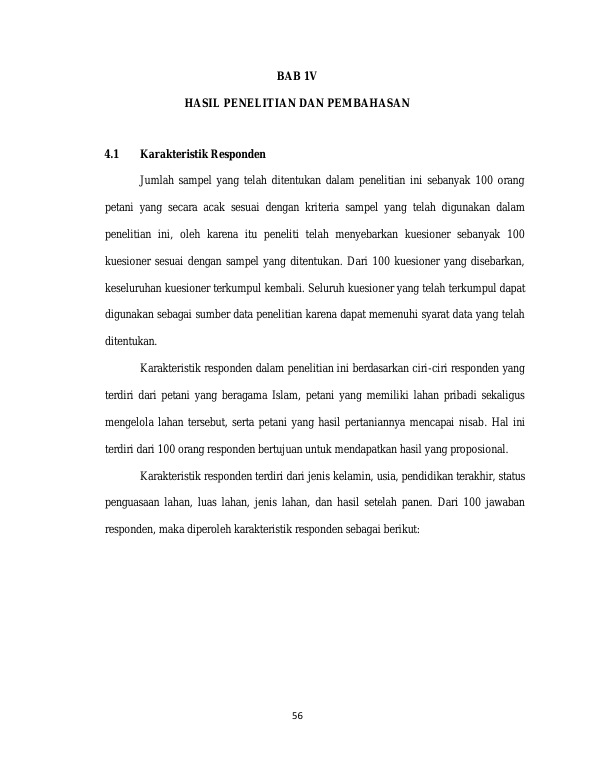 BAB 1V

HASIL PENELITIAN DAN PEMBAHASAN

4.1 Karakteristik Responden

Jumlah sampel yang telah ditentukan dalam penelitian ini sebanyak 100 orang petani yang secara acak sesuai dengan kriteria sampel yang telah digunakan dalam penelitian ini, oleh karena itu peneliti telah menyebarkan kuesioner sebanyak 100 kuesioner sesuai dengan sampel yang ditentukan. Dari 100 kuesioner yang disebarkan, keseluruhan kuesioner terkumpul kembali. Seluruh kuesioner yang telah terkumpul dapat digunakan sebagai sumber data penelitian karena dapat memenuhi syarat data yang telah ditentukan.

Karakteristik responden dalam penelitian ini berdasarkan ciri-ciri responden yang terdiri dari petani yang beragama Islam, petani yang memiliki lahan pribadi sekaligus mengelola lahan tersebut, serta petani yang hasil pertaniannya mencapai nisab. Hal ini terdiri dari 100 orang responden bertujuan untuk mendapatkan hasil yang proposional.

Karakteristik responden terdiri dari jenis kelamin, usia, pendidikan terakhir, status penguasaan lahan, luas lahan, jenis lahan, dan hasil setelah panen. Dari 100 jawaban responden, maka diperoleh karakteristik responden sebagai berikut:

56